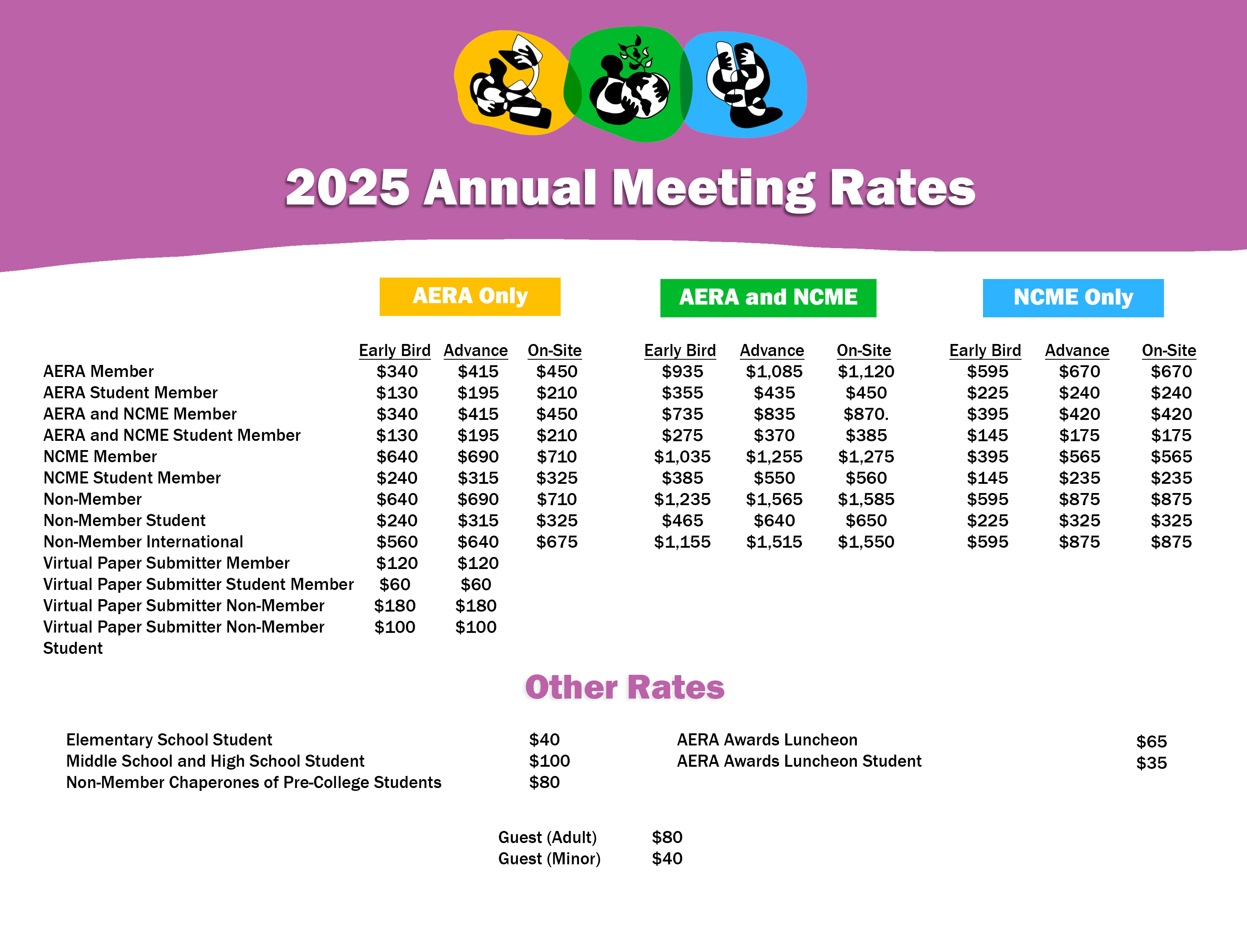 2025 Annual Meeting Rates

| | AERA Only | | | AERA and NCME | | | NCME Only | | |
|---|---|---|---|---|---|---|---|---|---|
| | Early Bird | Advance | On-Site | Early Bird | Advance | On-Site | Early Bird | Advance | On-Site |
| AERA Member | \$340 | \$415 | \$450 | \$935 | \$1,085 | \$1,120 | \$595 | \$670 | \$670 |
| AERA Student Member | \$130 | \$195 | \$210 | \$355 | \$435 | \$450 | \$225 | \$240 | \$240 |
| AERA and NCME Member | \$340 | \$415 | \$450 | \$735 | \$835 | \$870. | \$395 | \$420 | \$420 |
| AERA and NCME Student Member | \$130 | \$195 | \$210 | \$275 | \$370 | \$385 | \$145 | \$175 | \$175 |
| NCME Member | \$640 | \$690 | \$710 | \$1,035 | \$1,255 | \$1,275 | \$395 | \$565 | \$565 |
| NCME Student Member | \$240 | \$315 | \$325 | \$385 | \$550 | \$560 | \$145 | \$235 | \$235 |
| Non-Member | \$640 | \$690 | \$710 | \$1,235 | \$1,565 | \$1,585 | \$595 | \$875 | \$875 |
| Non-Member Student | \$240 | \$315 | \$325 | \$465 | \$640 | \$650 | \$225 | \$325 | \$325 |
| Non-Member International | \$560 | \$640 | \$675 | \$1,155 | \$1,515 | \$1,550 | \$595 | \$875 | \$875 |
| Virtual Paper Submitter Member | \$120 | \$120 | | | | | | | |
| Virtual Paper Submitter Student Member | \$60 | \$60 | | | | | | | |
| Virtual Paper Submitter Non-Member | \$180 | \$180 | | | | | | | |
| Virtual Paper Submitter Non-Member Student | \$100 | \$100 | | | | | | | |

Other Rates

| | |
|---|---|
| Elementary School Student | \$40 |
| Middle School and High School Student | \$100 |
| Non-Member Chaperones of Pre-College Students | \$80 |

| | |
|---|---|
| AERA Awards Luncheon | \$65 |
| AERA Awards Luncheon Student | \$35 |

| | |
|---|---|
| Guest (Adult) | \$80 |
| Guest (Minor) | \$40 |